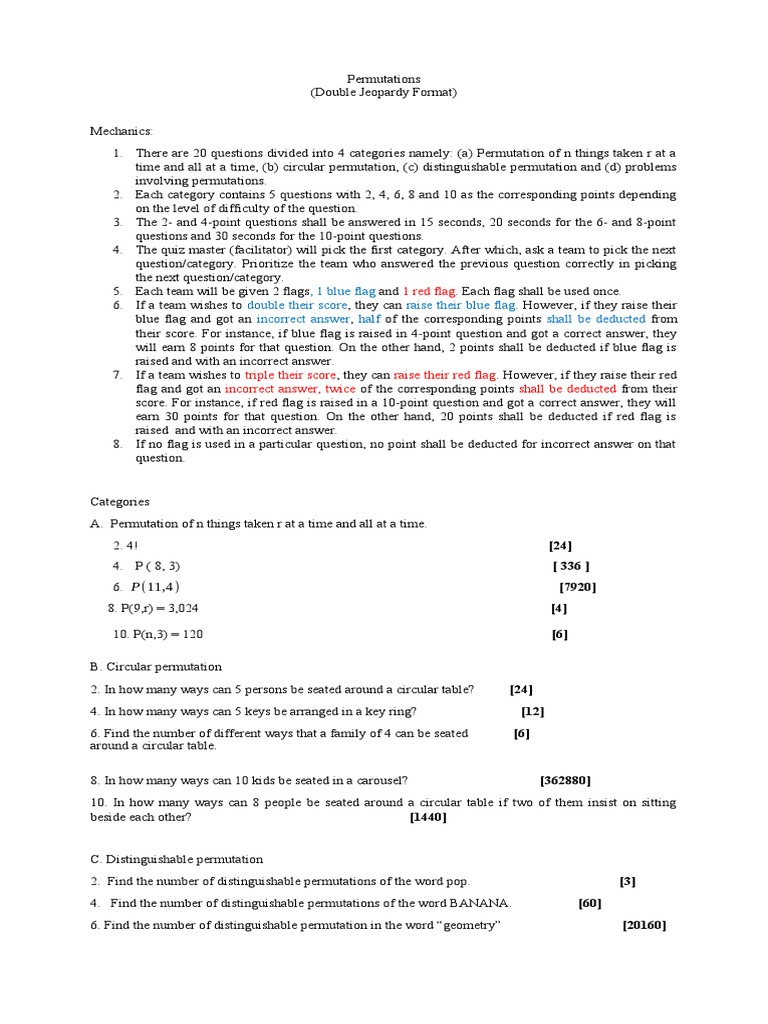 Permutations
(Double Jeopardy Format)

Mechanics:

1. There are 20 questions divided into 4 categories namely: (a) Permutation of n things taken r at a time and all at a time, (b) circular permutation, (c) distinguishable permutation and (d) problems involving permutations.
2. Each category contains 5 questions with 2, 4, 6, 8 and 10 as the corresponding points depending on the level of difficulty of the question.
3. The 2- and 4-point questions shall be answered in 15 seconds, 20 seconds for the 6- and 8-point questions and 30 seconds for the 10-point questions.
4. The quiz master (facilitator) will pick the first category. After which, ask a team to pick the next question/category. Prioritize the team who answered the previous question correctly in picking the next question/category.
5. Each team will be given 2 flags, 1 blue flag and 1 red flag. Each flag shall be used once.
6. If a team wishes to double their score, they can raise their blue flag. However, if they raise their blue flag and got an incorrect answer, half of the corresponding points shall be deducted from their score. For instance, if blue flag is raised in 4-point question and got a correct answer, they will earn 8 points for that question. On the other hand, 2 points shall be deducted if blue flag is raised and with an incorrect answer.
7. If a team wishes to triple their score, they can raise their red flag. However, if they raise their red flag and got an incorrect answer, twice of the corresponding points shall be deducted from their score. For instance, if red flag is raised in a 10-point question and got a correct answer, they will earn 30 points for that question. On the other hand, 20 points shall be deducted if red flag is raised and with an incorrect answer.
8. If no flag is used in a particular question, no point shall be deducted for incorrect answer on that question.

Categories

A. Permutation of n things taken r at a time and all at a time.

2. 4! [24]
4. P ( 8, 3) [ 336 ]
6. $P(11,4)$ [7920]
8. P(9,r) = 3,024 [4]
10. P(n,3) = 120 [6]

B. Circular permutation

2. In how many ways can 5 persons be seated around a circular table? [24]
4. In how many ways can 5 keys be arranged in a key ring? [12]
6. Find the number of different ways that a family of 4 can be seated around a circular table. [6]
8. In how many ways can 10 kids be seated in a carousel? [362880]
10. In how many ways can 8 people be seated around a circular table if two of them insist on sitting beside each other? [1440]

C. Distinguishable permutation

2. Find the number of distinguishable permutations of the word pop. [3]
4. Find the number of distinguishable permutations of the word BANANA. [60]
6. Find the number of distinguishable permutation in the word “geometry” [20160]